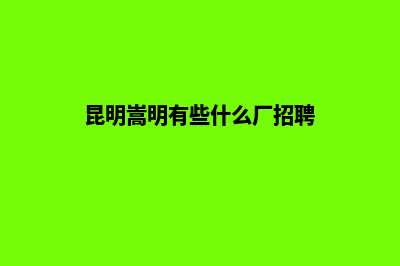 昆明嵩明有些什么厂招聘